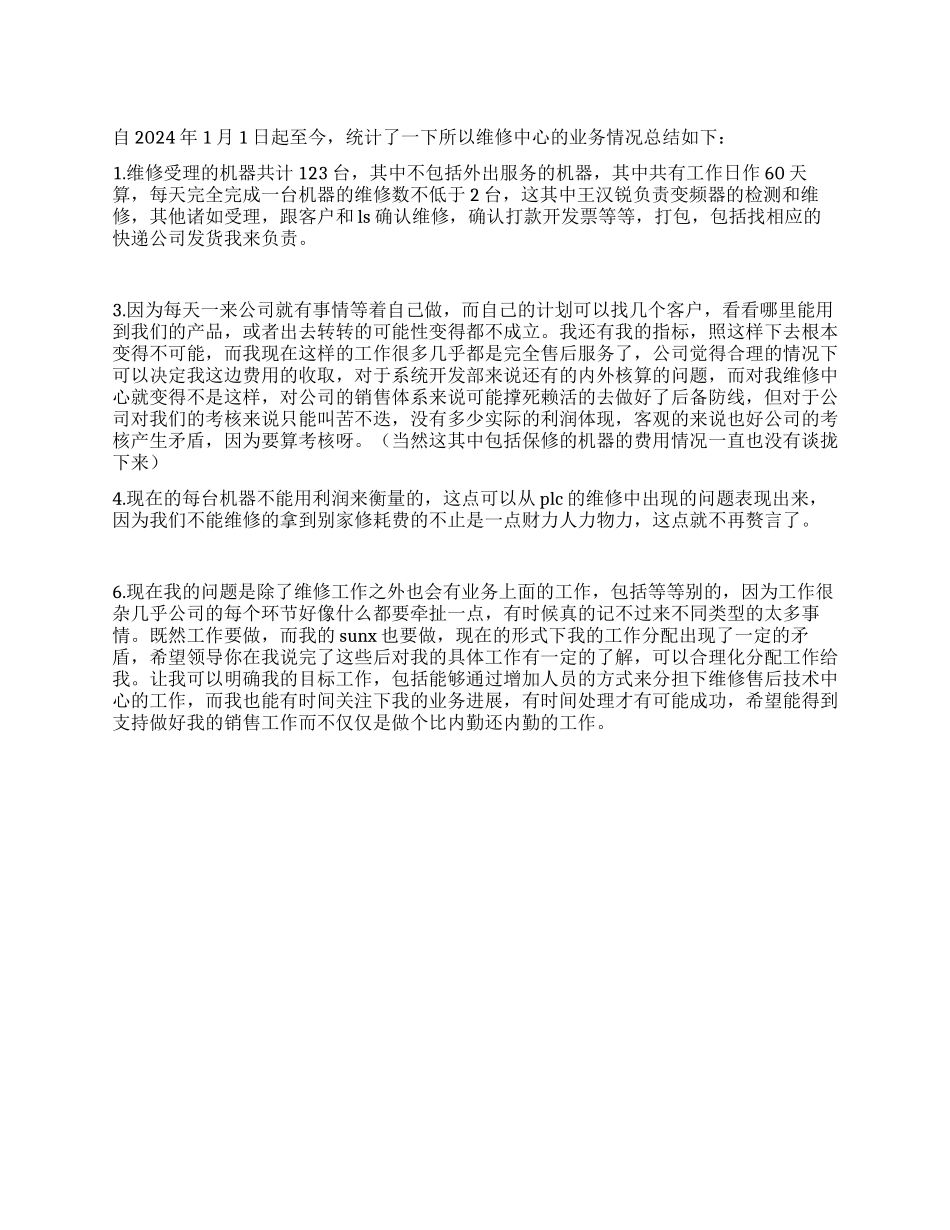 自 2024 年 1 月 1 日起至今，统计了一下所以维修中心的业务情况总结如下：

1.维修受理的机器共计 123 台，其中不包括外出服务的机器，其中共有工作日作 60 天算，每天完全完成一台机器的维修数不低于 2 台，这其中王汉锐负责变频器的检测和维修，其他诸如受理，跟客户和 ls 确认维修，确认打款开发票等等，打包，包括找相应的快递公司发货我来负责。

3.因为每天一来公司就有事情等着自己做，而自己的计划可以找几个客户，看看哪里能用到我们的产品，或者出去转转的可能性变得都不成立。我还有我的指标，照这样下去根本变得不可能，而我现在这样的工作很多几乎都是完全售后服务了，公司觉得合理的情况下可以决定我这边费用的收取，对于系统开发部来说还有的内外核算的问题，而对我维修中心就变得不是这样，对公司的销售体系来说可能撑死赖活的去做好了后备防线，但对于公司对我们的考核来说只能叫苦不迭，没有多少实际的利润体现，客观的来说也好公司的考核产生矛盾，因为要算考核呀。（当然这其中包括保修的机器的费用情况一直也没有谈拢下来）

4.现在的每台机器不能用利润来衡量的，这点可以从 plc 的维修中出现的问题表现出来，因为我们不能维修的拿到别家修耗费的不止是一点财力人力物力，这点就不再赘言了。

6.现在我的问题是除了维修工作之外也会有业务上面的工作，包括等等别的，因为工作很杂几乎公司的每个环节好像什么都要牵扯一点，有时候真的记不过来不同类型的太多事情。既然工作要做，而我的 sunx 也要做，现在的形式下我的工作分配出现了一定的矛盾，希望领导你在我说完了这些后对我的具体工作有一定的了解，可以合理化分配工作给我。让我可以明确我的目标工作，包括能够通过增加人员的方式来分担下维修售后技术中心的工作，而我也能有时间关注下我的业务进展，有时间处理才有可能成功，希望能得到支持做好我的销售工作而不仅仅是做个比内勤还内勤的工作。